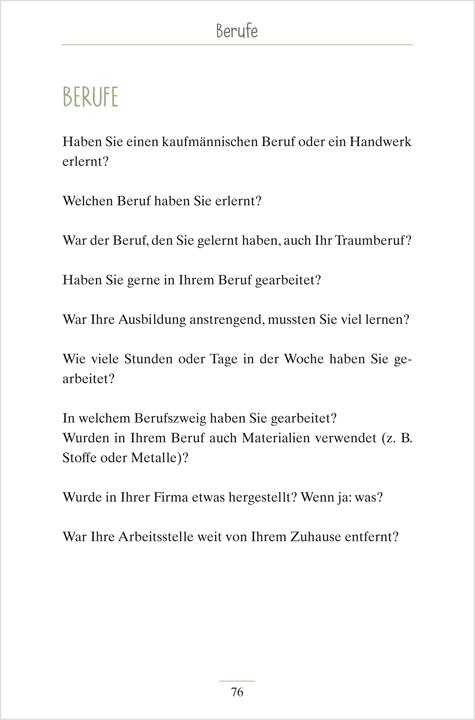 Berufe

BERUFE

Haben Sie einen kaufmännischen Beruf oder ein Handwerk erlernt?

Welchen Beruf haben Sie erlernt?

War der Beruf, den Sie gelernt haben, auch Ihr Traumberuf?

Haben Sie gerne in Ihrem Beruf gearbeitet?

War Ihre Ausbildung anstrengend, mussten Sie viel lernen?

Wie viele Stunden oder Tage in der Woche haben Sie gearbeitet?

In welchem Berufszweig haben Sie gearbeitet?
Wurden in Ihrem Beruf auch Materialien verwendet (z. B. Stoffe oder Metalle)?

Wurde in Ihrer Firma etwas hergestellt? Wenn ja: was?

War Ihre Arbeitsstelle weit von Ihrem Zuhause entfernt?

76